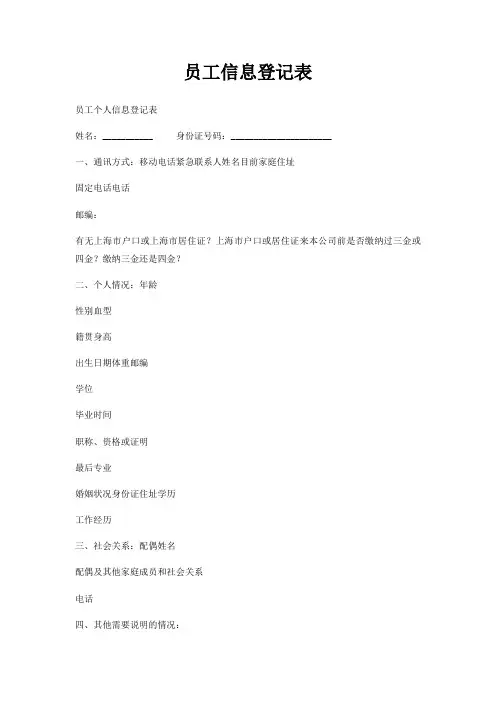 员工信息登记表

员工个人信息登记表

姓名：__________　　身份证号码：____________________

一、通讯方式：移动电话紧急联系人姓名目前家庭住址

固定电话电话

邮编：

有无上海市户口或上海市居住证？上海市户口或居住证来本公司前是否缴纳过三金或四金？缴纳三金还是四金？

二、个人情况：年龄

性别血型

籍贯身高

出生日期体重邮编

学位

毕业时间

职称、资格或证明

最后专业

婚姻状况身份证住址学历

工作经历

三、社会关系：配偶姓名

配偶及其他家庭成员和社会关系

电话

四、其他需要说明的情况：